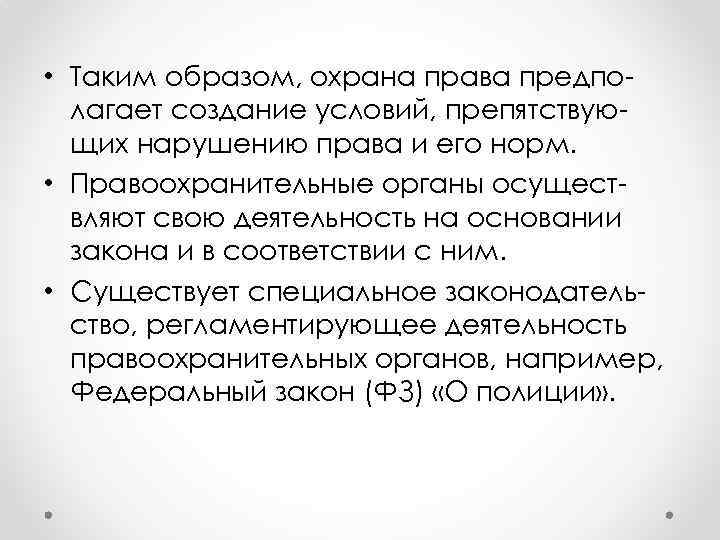 • Таким образом, охрана права предполагает создание условий, препятствующих нарушению права и его норм.

• Правоохранительные органы осуществляют свою деятельность на основании закона и в соответствии с ним.

• Существует специальное законодательство, регламентирующее деятельность правоохранительных органов, например, Федеральный закон (ФЗ) «О полиции».